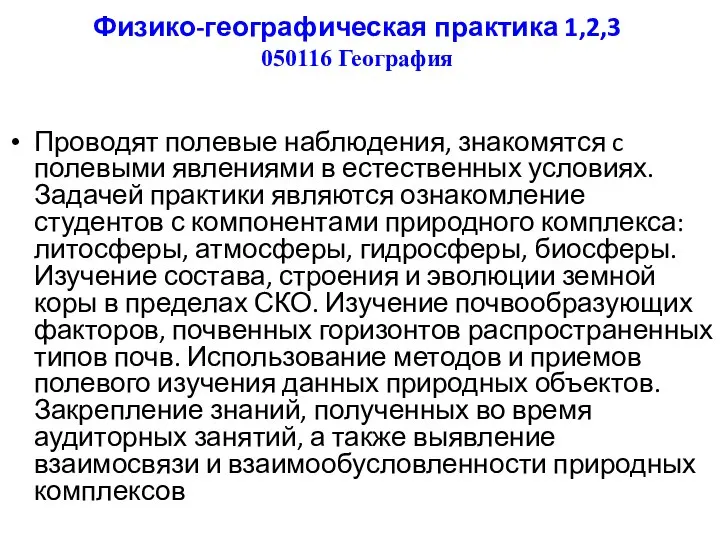 Физико-географическая практика 1,2,3
050116 География

• Проводят полевые наблюдения, знакомятся с полевыми явлениями в естественных условиях. Задачей практики являются ознакомление студентов с компонентами природного комплекса: литосферы, атмосферы, гидросферы, биосферы. Изучение состава, строения и эволюции земной коры в пределах СКО. Изучение почвообразующих факторов, почвенных горизонтов распространенных типов почв. Использование методов и приемов полевого изучения данных природных объектов. Закрепление знаний, полученных во время аудиторных занятий, а также выявление взаимосвязи и взаимообусловленности природных комплексов